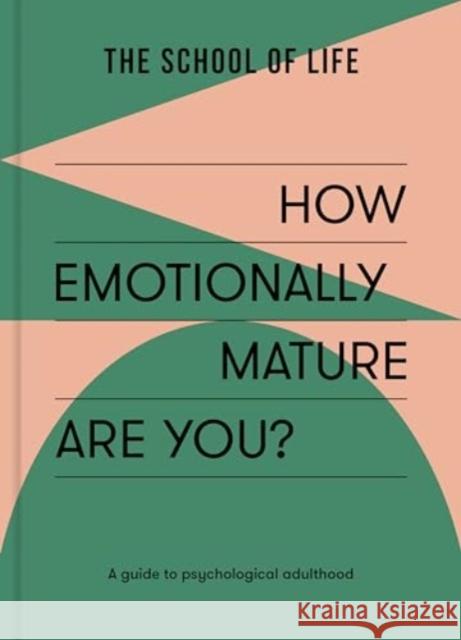 THE SCHOOL OF LIFE

HOW
EMOTIONALLY
MATURE
ARE YOU?

A guide to psychological adulthood

KRAINA KSIĄŻEK